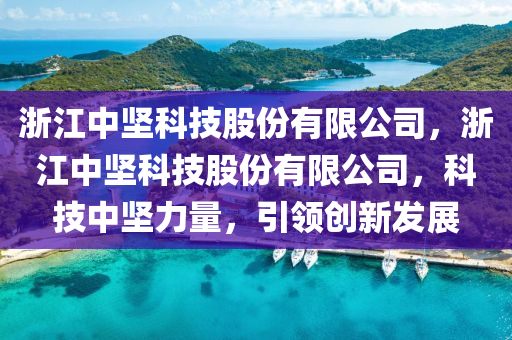 浙江中坚科技股份有限公司，浙江中坚科技股份有限公司，科技中坚力量，引领创新发展